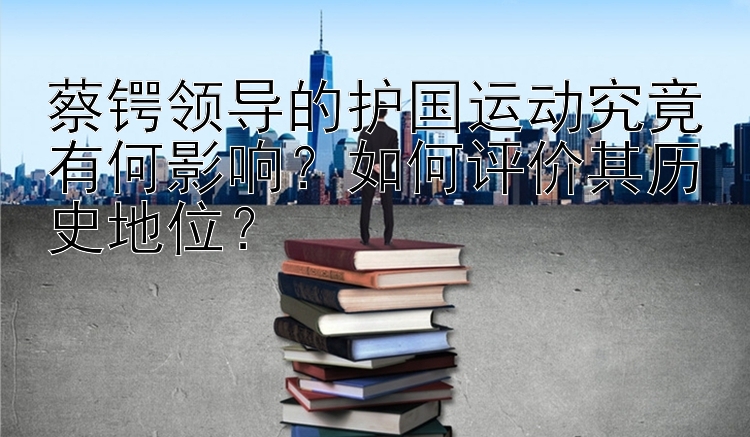 蔡锷领导的护国运动究竟有何影响？如何评价其历史地位？